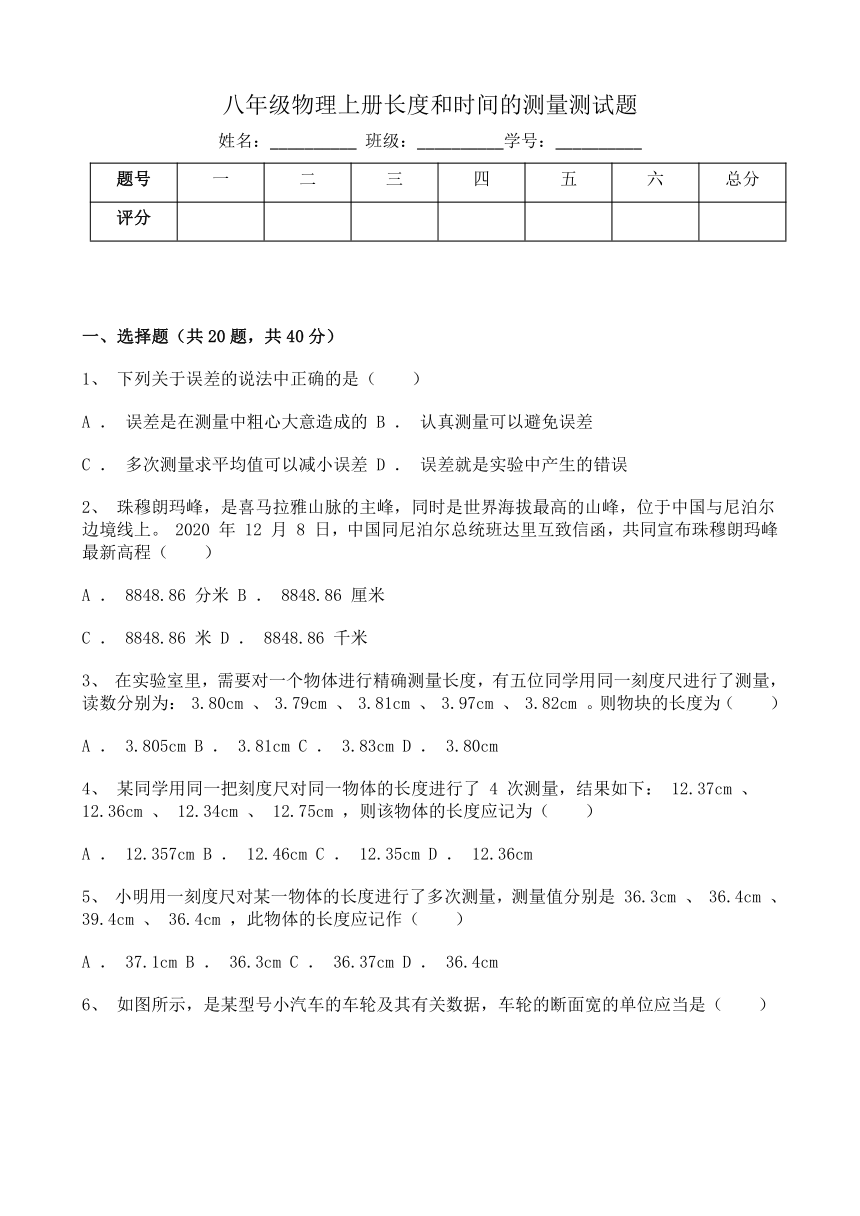 八年级物理上册长度和时间的测量测试题

姓名：__________ 班级：__________学号：__________

| 题号 | 一 | 二 | 三 | 四 | 五 | 六 | 总分 |
|---|---|---|---|---|---|---|---|
| 评分 | | | | | | | |

一、选择题（共 20 题，共 40 分）

1、 下列关于误差的说法中正确的是（　　）

A． 误差是在测量中粗心大意造成的 B． 认真测量可以避免误差

C． 多次测量求平均值可以减小误差 D． 误差就是实验中产生的错误

2、 珠穆朗玛峰，是喜马拉雅山脉的主峰，同时是世界海拔最高的山峰，位于中国与尼泊尔边境线上。 2020 年 12 月 8 日，中国同尼泊尔总统班达里互致信函，共同宣布珠穆朗玛峰最新高程（　　）

A． 8848.86 分米 B． 8848.86 厘米

C． 8848.86 米 D． 8848.86 千米

3、 在实验室里，需要对一个物体进行精确测量长度，有五位同学用同一刻度尺进行了测量，读数分别为： 3.80cm 、 3.79cm 、 3.81cm 、 3.97cm 、 3.82cm 。则物块的长度为（　　）

A． 3.805cm B． 3.81cm C． 3.83cm D． 3.80cm

4、 某同学用同一把刻度尺对同一物体的长度进行了 4 次测量，结果如下： 12.37cm 、 12.36cm 、 12.34cm 、 12.75cm ，则该物体的长度应记为（　　）

A． 12.357cm B． 12.46cm C． 12.35cm D． 12.36cm

5、 小明用一刻度尺对某一物体的长度进行了多次测量，测量值分别是 36.3cm 、 36.4cm 、 39.4cm 、 36.4cm ，此物体的长度应记作（　　）

A． 37.1cm B． 36.3cm C． 36.37cm D． 36.4cm

6、 如图所示，是某型号小汽车的车轮及其有关数据，车轮的断面宽的单位应当是（　　）